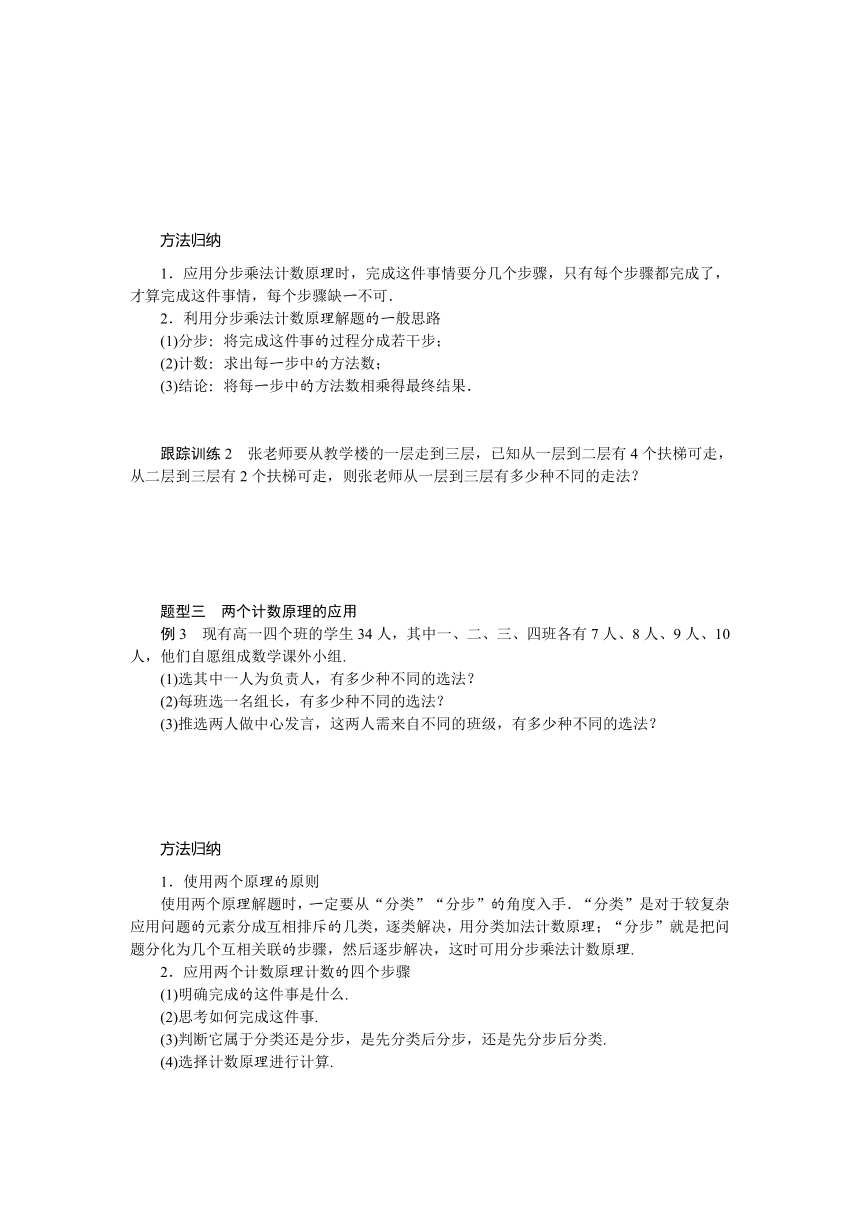 方法归纳

1．应用分步乘法计数原理时，完成这件事情要分几个步骤，只有每个步骤都完成了，才算完成这件事情，每个步骤缺一不可．

2．利用分步乘法计数原理解题的一般思路

(1)分步：将完成这件事的过程分成若干步；

(2)计数：求出每一步中的方法数；

(3)结论：将每一步中的方法数相乘得最终结果．

跟踪训练 2　张老师要从教学楼的一层走到三层，已知从一层到二层有 4 个扶梯可走，从二层到三层有 2 个扶梯可走，则张老师从一层到三层有多少种不同的走法？

题型三　两个计数原理的应用

例 3　现有高一四个班的学生 34 人，其中一、二、三、四班各有 7 人、8 人、9 人、10 人，他们自愿组成数学课外小组．

(1)选其中一人为负责人，有多少种不同的选法？

(2)每班选一名组长，有多少种不同的选法？

(3)推选两人做中心发言，这两人需来自不同的班级，有多少种不同的选法？

方法归纳

1．使用两个原理的原则

使用两个原理解题时，一定要从“分类”“分步”的角度入手．“分类”是对于较复杂应用问题的元素分成互相排斥的几类，逐类解决，用分类加法计数原理；“分步”就是把问题分化为几个互相关联的步骤，然后逐步解决，这时可用分步乘法计数原理．

2．应用两个计数原理计数的四个步骤

(1)明确完成的这件事是什么．

(2)思考如何完成这件事．

(3)判断它属于分类还是分步，是先分类后分步，还是先分步后分类．

(4)选择计数原理进行计算．